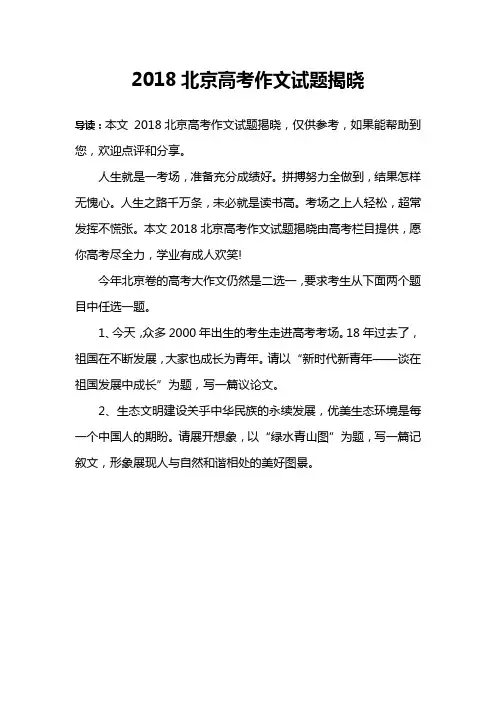 2018 北京高考作文试题揭晓

导读：本文 2018 北京高考作文试题揭晓，仅供参考，如果能帮助到您，欢迎点评和分享。

人生就是一考场，准备充分成绩好。拼搏努力全做到，结果怎样无愧心。人生之路千万条，未必就是读书高。考场之上人轻松，超常发挥不慌张。本文 2018 北京高考作文试题揭晓由高考栏目提供，愿你高考尽全力，学业有成人欢笑!

今年北京卷的高考大作文仍然是二选一，要求考生从下面两个题目中任选一题。

1、今天，众多 2000 年出生的考生走进高考考场。18 年过去了，祖国在不断发展，大家也成长为青年。请以“新时代新青年——谈在祖国发展中成长”为题，写一篇议论文。

2、生态文明建设关乎中华民族的永续发展，优美生态环境是每一个中国人的期盼。请展开想象，以“绿水青山图”为题，写一篇记叙文，形象展现人与自然和谐相处的美好图景。